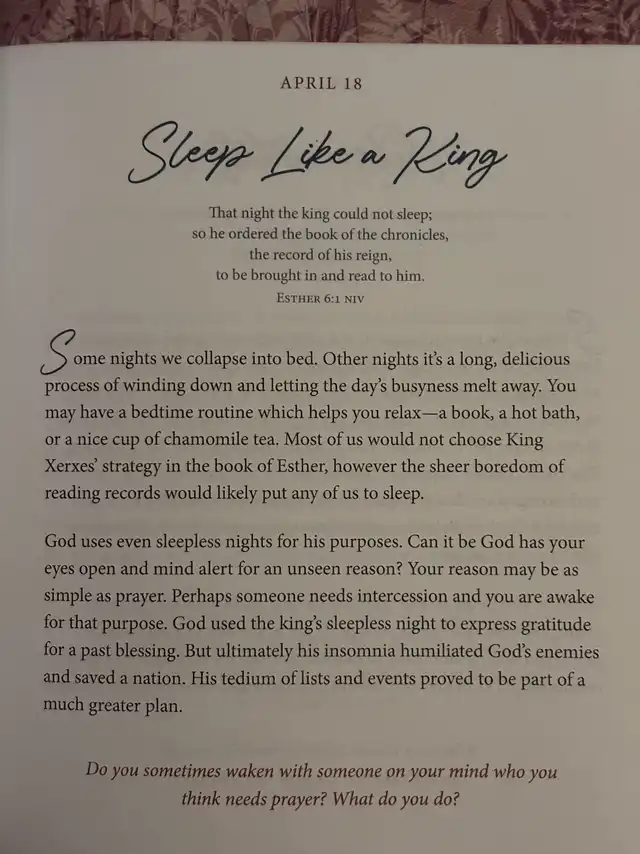 APRIL 18

Sleep Like a King

That night the king could not sleep;
so he ordered the book of the chronicles,
the record of his reign,
to be brought in and read to him.
ESTHER 6:1 NIV

Some nights we collapse into bed. Other nights it's a long, delicious process of winding down and letting the day's busyness melt away. You may have a bedtime routine which helps you relax—a book, a hot bath, or a nice cup of chamomile tea. Most of us would not choose King Xerxes' strategy in the book of Esther, however the sheer boredom of reading records would likely put any of us to sleep.

God uses even sleepless nights for his purposes. Can it be God has your eyes open and mind alert for an unseen reason? Your reason may be as simple as prayer. Perhaps someone needs intercession and you are awake for that purpose. God used the king's sleepless night to express gratitude for a past blessing. But ultimately his insomnia humiliated God's enemies and saved a nation. His tedium of lists and events proved to be part of a much greater plan.

Do you sometimes waken with someone on your mind who you think needs prayer? What do you do?